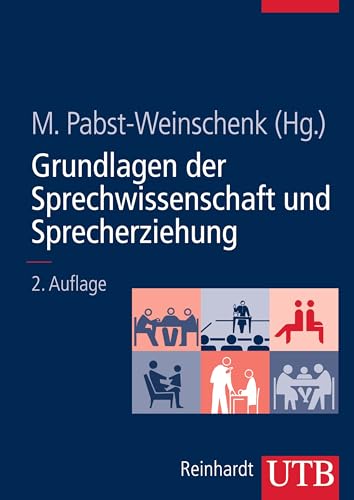 M. Pabst-Weinschenk (Hg.)

Grundlagen der Sprechwissenschaft und Sprecherziehung

2. Auflage

Reinhardt UTB